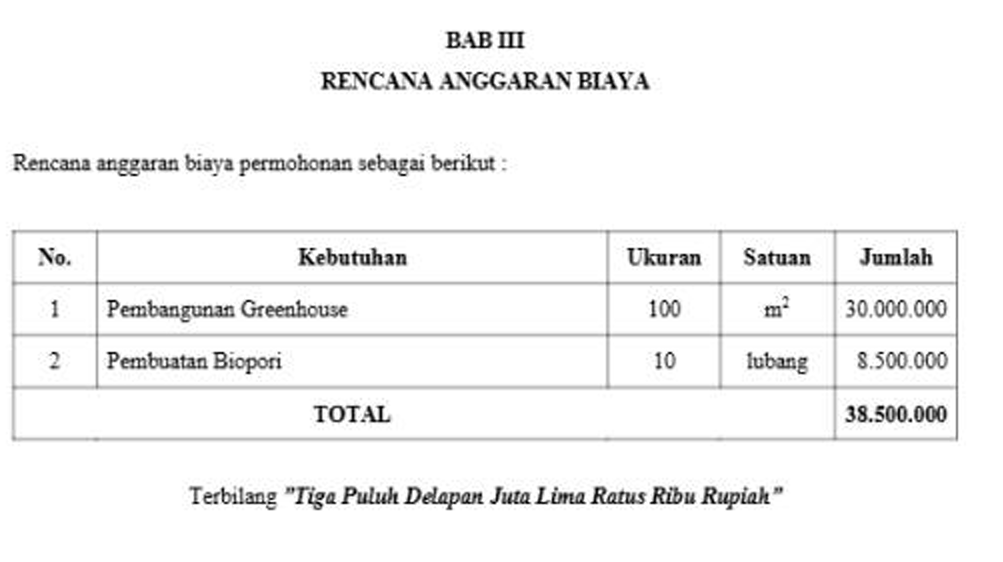 BAB III

RENCANA ANGGARAN BIAYA

Rencana anggaran biaya permohonan sebagai berikut :

| No. | Kebutuhan | Ukuran | Satuan | Jumlah |
|---|---|---|---|---|
| 1 | Pembangunan Greenhouse | 100 | $m^2$ | 30.000.000 |
| 2 | Pembuatan Biopori | 10 | lubang | 8.500.000 |
| TOTAL | | | | 38.500.000 |

Terbilang "Tiga Puluh Delapan Juta Lima Ratus Ribu Rupiah"